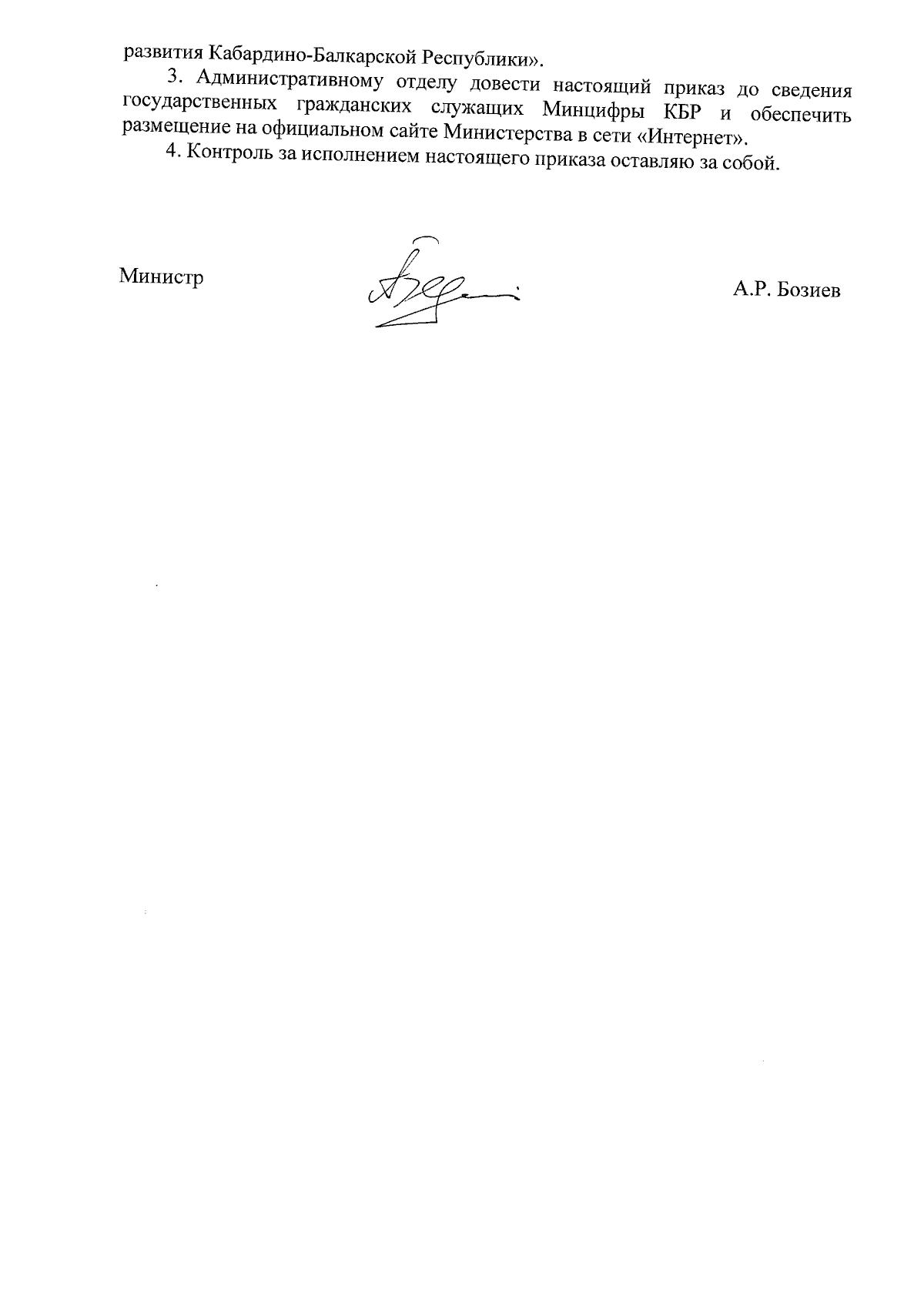 развития Кабардино-Балкарской Республики».

3. Административному отделу довести настоящий приказ до сведения государственных гражданских служащих Минцифры КБР и обеспечить размещение на официальном сайте Министерства в сети «Интернет».

4. Контроль за исполнением настоящего приказа оставляю за собой.

Министр

А.Р. Бозиев